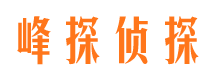 峰探侦探